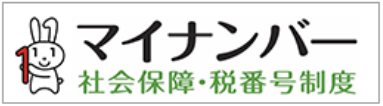 マイナンバー
社会保障・税番号制度